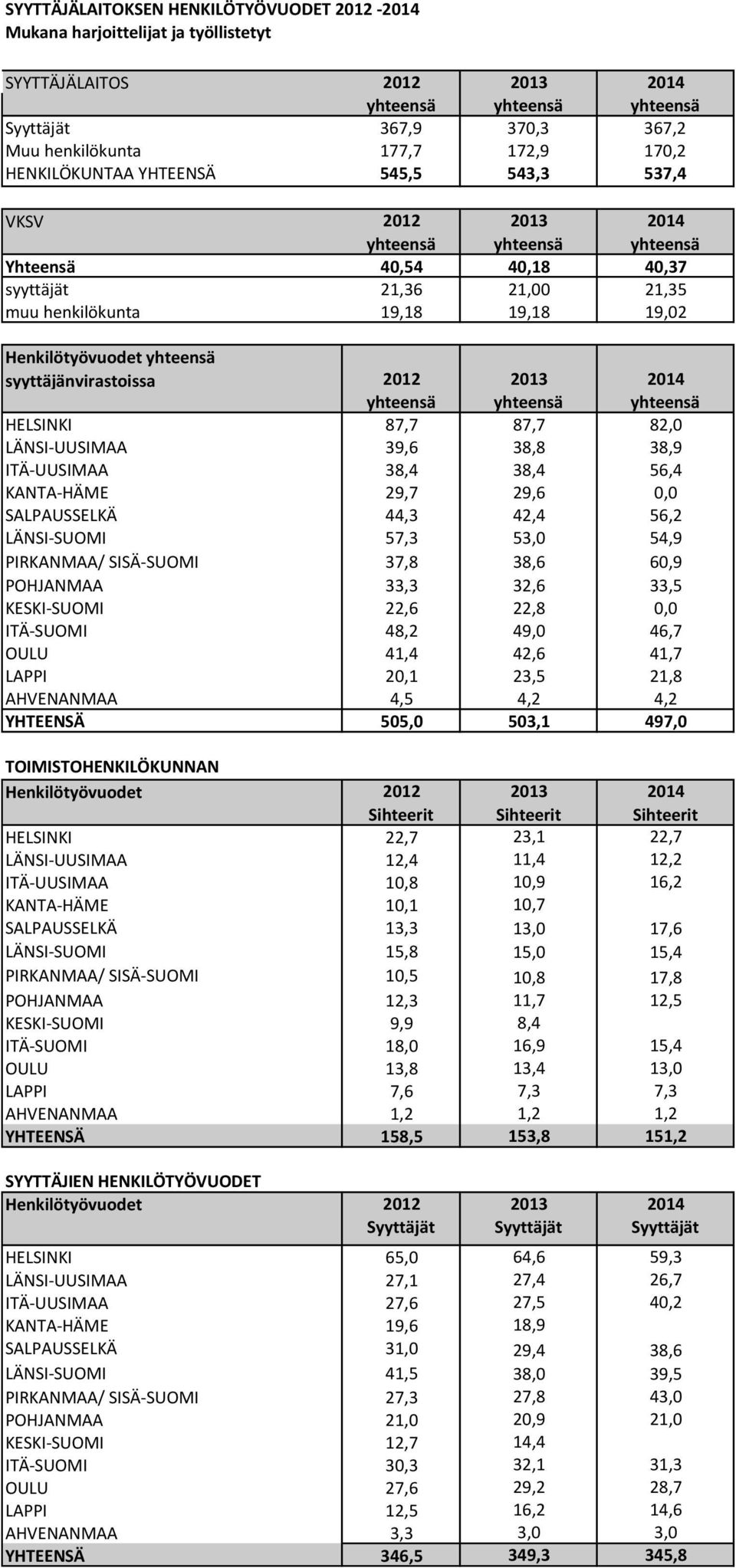 SYYTTÄJÄLAITOKSEN HENKILÖTYÖVUODET 2012 -2014
Mukana harjoittelijat ja työllistetyt

| SYYTTÄJÄLAITOS | 2012 yhteensä | 2013 yhteensä | 2014 yhteensä |
|---|---|---|---|
| Syyttäjät | 367,9 | 370,3 | 367,2 |
| Muu henkilökunta | 177,7 | 172,9 | 170,2 |
| HENKILÖKUNTAA YHTEENSÄ | 545,5 | 543,3 | 537,4 |

| VKSV | 2012 yhteensä | 2013 yhteensä | 2014 yhteensä |
|---|---|---|---|
| Yhteensä | 40,54 | 40,18 | 40,37 |
| syyttäjät | 21,36 | 21,00 | 21,35 |
| muu henkilökunta | 19,18 | 19,18 | 19,02 |

| Henkilötyövuodet yhteensä syyttäjänvirastoissa | 2012 yhteensä | 2013 yhteensä | 2014 yhteensä |
|---|---|---|---|
| HELSINKI | 87,7 | 87,7 | 82,0 |
| LÄNSI-UUSIMAA | 39,6 | 38,8 | 38,9 |
| ITÄ-UUSIMAA | 38,4 | 38,4 | 56,4 |
| KANTA-HÄME | 29,7 | 29,6 | 0,0 |
| SALPAUSSELKÄ | 44,3 | 42,4 | 56,2 |
| LÄNSI-SUOMI | 57,3 | 53,0 | 54,9 |
| PIRKANMAA/ SISÄ-SUOMI | 37,8 | 38,6 | 60,9 |
| POHJANMAA | 33,3 | 32,6 | 33,5 |
| KESKI-SUOMI | 22,6 | 22,8 | 0,0 |
| ITÄ-SUOMI | 48,2 | 49,0 | 46,7 |
| OULU | 41,4 | 42,6 | 41,7 |
| LAPPI | 20,1 | 23,5 | 21,8 |
| AHVENANMAA | 4,5 | 4,2 | 4,2 |
| YHTEENSÄ | 505,0 | 503,1 | 497,0 |

TOIMISTOHENKILÖKUNNAN

| Henkilötyövuodet | 2012 Sihteerit | 2013 Sihteerit | 2014 Sihteerit |
|---|---|---|---|
| HELSINKI | 22,7 | 23,1 | 22,7 |
| LÄNSI-UUSIMAA | 12,4 | 11,4 | 12,2 |
| ITÄ-UUSIMAA | 10,8 | 10,9 | 16,2 |
| KANTA-HÄME | 10,1 | 10,7 | |
| SALPAUSSELKÄ | 13,3 | 13,0 | 17,6 |
| LÄNSI-SUOMI | 15,8 | 15,0 | 15,4 |
| PIRKANMAA/ SISÄ-SUOMI | 10,5 | 10,8 | 17,8 |
| POHJANMAA | 12,3 | 11,7 | 12,5 |
| KESKI-SUOMI | 9,9 | 8,4 | |
| ITÄ-SUOMI | 18,0 | 16,9 | 15,4 |
| OULU | 13,8 | 13,4 | 13,0 |
| LAPPI | 7,6 | 7,3 | 7,3 |
| AHVENANMAA | 1,2 | 1,2 | 1,2 |
| YHTEENSÄ | 158,5 | 153,8 | 151,2 |

SYYTTÄJIEN HENKILÖTYÖVUODET

| Henkilötyövuodet | 2012 Syyttäjät | 2013 Syyttäjät | 2014 Syyttäjät |
|---|---|---|---|
| HELSINKI | 65,0 | 64,6 | 59,3 |
| LÄNSI-UUSIMAA | 27,1 | 27,4 | 26,7 |
| ITÄ-UUSIMAA | 27,6 | 27,5 | 40,2 |
| KANTA-HÄME | 19,6 | 18,9 | |
| SALPAUSSELKÄ | 31,0 | 29,4 | 38,6 |
| LÄNSI-SUOMI | 41,5 | 38,0 | 39,5 |
| PIRKANMAA/ SISÄ-SUOMI | 27,3 | 27,8 | 43,0 |
| POHJANMAA | 21,0 | 20,9 | 21,0 |
| KESKI-SUOMI | 12,7 | 14,4 | |
| ITÄ-SUOMI | 30,3 | 32,1 | 31,3 |
| OULU | 27,6 | 29,2 | 28,7 |
| LAPPI | 12,5 | 16,2 | 14,6 |
| AHVENANMAA | 3,3 | 3,0 | 3,0 |
| YHTEENSÄ | 346,5 | 349,3 | 345,8 |